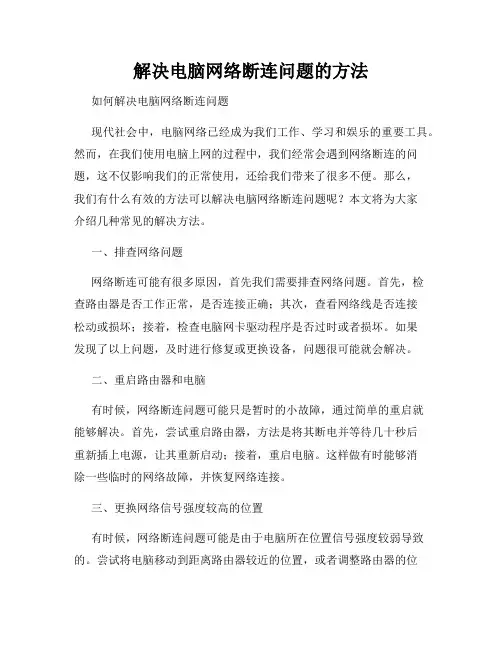 解决电脑网络断连问题的方法

如何解决电脑网络断连问题

现代社会中，电脑网络已经成为我们工作、学习和娱乐的重要工具。然而，在我们使用电脑上网的过程中，我们经常会遇到网络断连的问题，这不仅影响我们的正常使用，还给我们带来了很多不便。那么，我们有什么有效的方法可以解决电脑网络断连问题呢？本文将为大家介绍几种常见的解决方法。

一、排查网络问题

网络断连可能有很多原因，首先我们需要排查网络问题。首先，检查路由器是否工作正常，是否连接正确；其次，查看网络线是否连接松动或损坏；接着，检查电脑网卡驱动程序是否过时或者损坏。如果发现了以上问题，及时进行修复或更换设备，问题很可能就会解决。

二、重启路由器和电脑

有时候，网络断连问题可能只是暂时的小故障，通过简单的重启就能够解决。首先，尝试重启路由器，方法是将其断电并等待几十秒后重新插上电源，让其重新启动；接着，重启电脑。这样做有时能够消除一些临时的网络故障，并恢复网络连接。

三、更换网络信号强度较高的位置

有时候，网络断连问题可能是由于电脑所在位置信号强度较弱导致的。尝试将电脑移动到距离路由器较近的位置，或者调整路由器的位